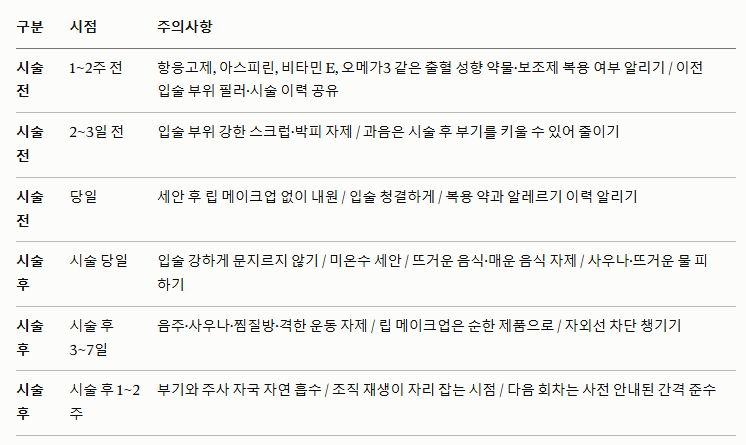 | 구분 | 시점 | 주의사항 |
|---|---|---|
| 시술 전 | 1~2주 전 | 항응고제, 아스피린, 비타민 E, 오메가3 같은 출혈 성향 약물·보조제 복용 여부 알리기 / 이전 입술 부위 필러·시술 이력 공유 |
| 시술 전 | 2~3일 전 | 입술 부위 강한 스크럽·박피 자제 / 과음은 시술 후 부기를 키울 수 있어 줄이기 |
| 시술 전 | 당일 | 세안 후 립 메이크업 없이 내원 / 입술 청결하게 / 복용 약과 알레르기 이력 알리기 |
| 시술 후 | 시술 당일 | 입술 강하게 문지르지 않기 / 미온수 세안 / 뜨거운 음식·매운 음식 자제 / 사우나·뜨거운 물 피하기 |
| 시술 후 | 시술 후 3~7일 | 음주·사우나·찜질방·격한 운동 자제 / 립 메이크업은 순한 제품으로 / 자외선 차단 챙기기 |
| 시술 후 | 시술 후 1~2주 | 부기와 주사 자국 자연 흡수 / 조직 재생이 자리 잡는 시점 / 다음 회차는 사전 안내된 간격 준수 |